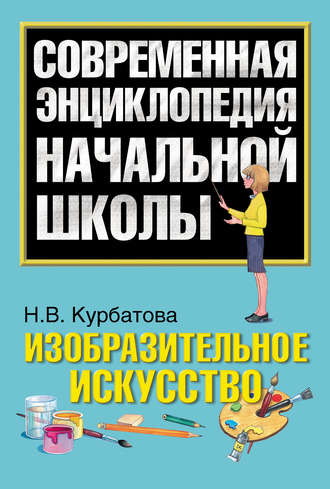 СОВРЕМЕННАЯ ЭНЦИКЛОПЕДИЯ НАЧАЛЬНОЙ ШКОЛЫ

Н.В. Курбатова

ИЗОБРАЗИТЕЛЬНОЕ ИСКУССТВО